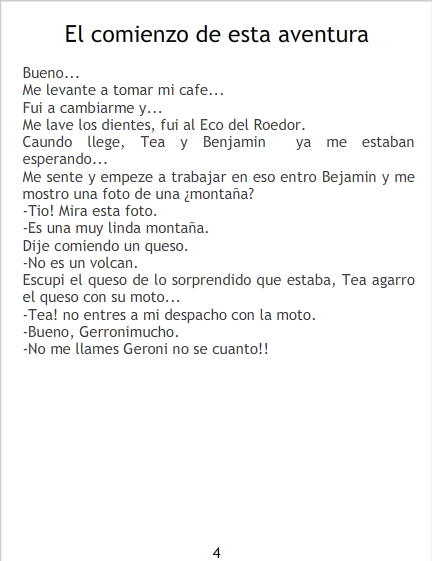 El comienzo de esta aventura

Bueno...
Me levante a tomar mi cafe...
Fui a cambiarme y...
Me lave los dientes, fui al Eco del Roedor.
Caundo llege, Tea y Benjamin ya me estaban esperando...
Me sente y empeze a trabajar en eso entro Bejamin y me mostro una foto de una ¿montaña?
-Tio! Mira esta foto.
-Es una muy linda montaña.
Dije comiendo un queso.
-No es un volcan.
Escupi el queso de lo sorprendido que estaba, Tea agarro el queso con su moto...
-Tea! no entres a mi despacho con la moto.
-Bueno, Gerronimucho.
-No me llames Geroni no se cuanto!!

4